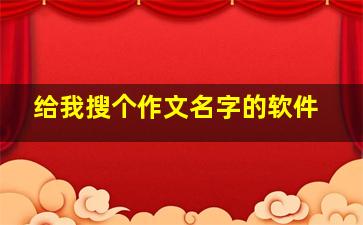 给我搜个作文名字的软件